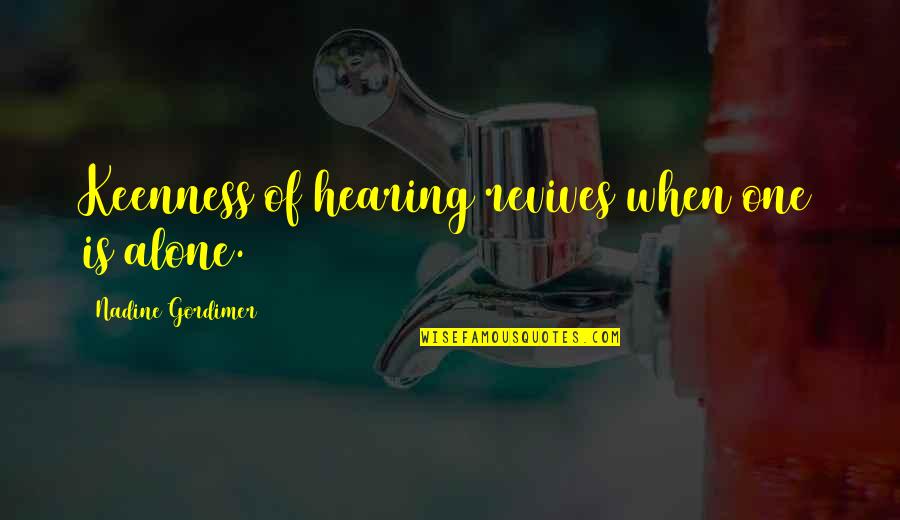 Keenness of hearing revives when one is alone.

Nadine Gordimer

WISEFAMOUSQUOTES.COM